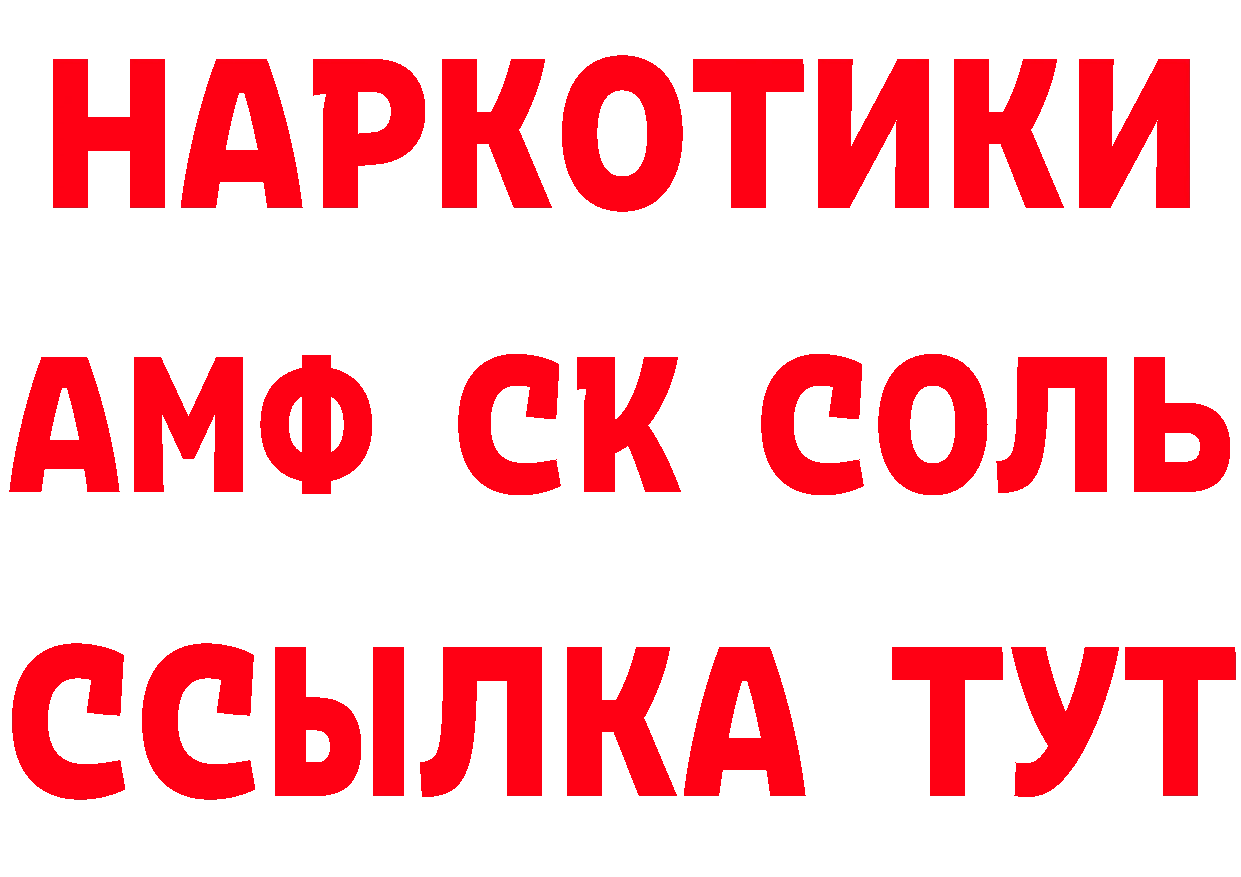 НАРКОТИКИ
АМФ СК СОЛЬ
ССЫЛКА ТУТ